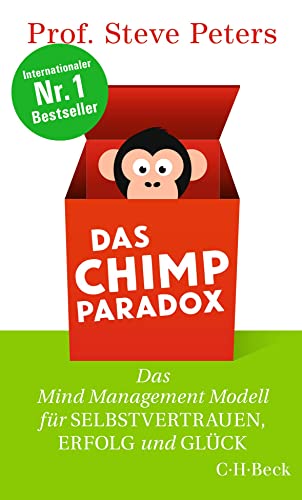 Prof. Steve Peters

Internationaler
Nr. 1
Bestseller

DAS
CHIMP
PARADOX

Das
Mind Management Modell
für SELBSTVERTRAUEN,
ERFOLG und GLÜCK

C·H·Beck